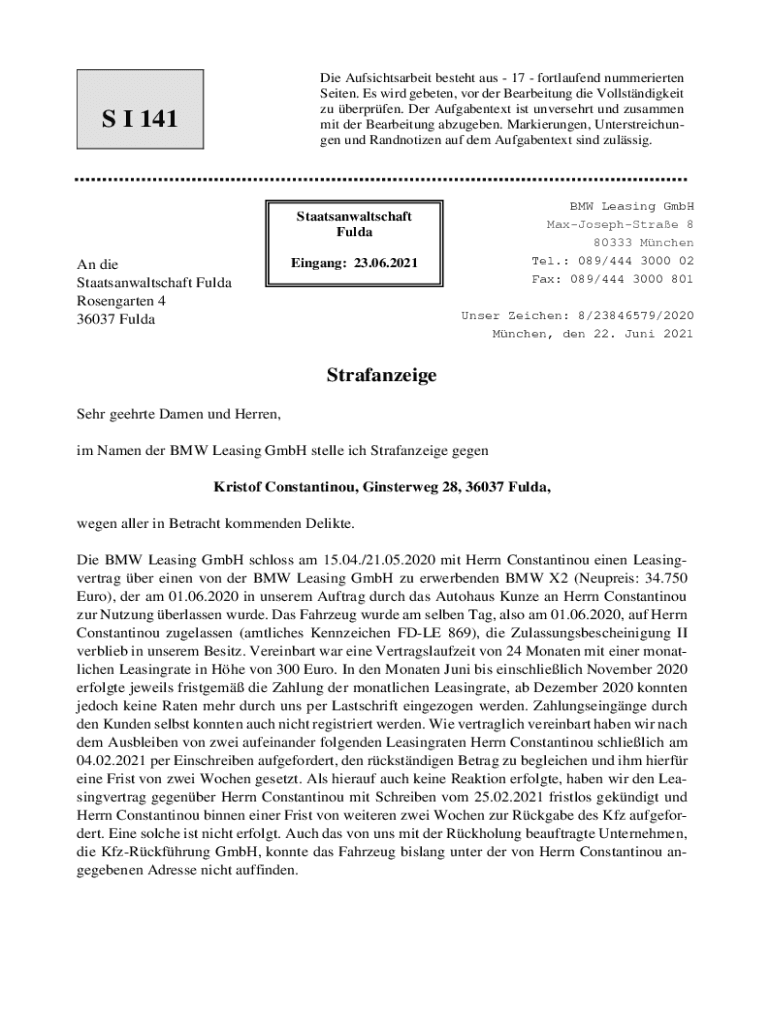 S I 141

Die Aufsichtsarbeit besteht aus - 17 - fortlaufend nummerierten Seiten. Es wird gebeten, vor der Bearbeitung die Vollständigkeit zu überprüfen. Der Aufgabentext ist unversehrt und zusammen mit der Bearbeitung abzugeben. Markierungen, Unterstreichungen und Randnotizen auf dem Aufgabentext sind zulässig.

Staatsanwaltschaft Fulda

Eingang: 23.06.2021

BMW Leasing GmbH
Max-Joseph-Straße 8
80333 München
Tel.: 089/444 3000 02
Fax: 089/444 3000 801

An die
Staatsanwaltschaft Fulda
Rosengarten 4
36037 Fulda

Unser Zeichen: 8/23846579/2020
München, den 22. Juni 2021

Strafanzeige

Sehr geehrte Damen und Herren,

im Namen der BMW Leasing GmbH stelle ich Strafanzeige gegen

Kristof Constantinou, Ginsterweg 28, 36037 Fulda,

wegen aller in Betracht kommenden Delikte.

Die BMW Leasing GmbH schloss am 15.04./21.05.2020 mit Herrn Constantinou einen Leasingvertrag über einen von der BMW Leasing GmbH zu erwerbenden BMW X2 (Neupreis: 34.750 Euro), der am 01.06.2020 in unserem Auftrag durch das Autohaus Kunze an Herrn Constantinou zur Nutzung überlassen wurde. Das Fahrzeug wurde am selben Tag, also am 01.06.2020, auf Herrn Constantinou zugelassen (amtliches Kennzeichen FD-LE 869), die Zulassungsbescheinigung II verblieb in unserem Besitz. Vereinbart war eine Vertragslaufzeit von 24 Monaten mit einer monatlichen Leasingrate in Höhe von 300 Euro. In den Monaten Juni bis einschließlich November 2020 erfolgte jeweils fristgemäß die Zahlung der monatlichen Leasingrate, ab Dezember 2020 konnten jedoch keine Raten mehr durch uns per Lastschrift eingezogen werden. Zahlungseingänge durch den Kunden selbst konnten auch nicht registriert werden. Wie vertraglich vereinbart haben wir nach dem Ausbleiben von zwei aufeinander folgenden Leasingraten Herrn Constantinou schließlich am 04.02.2021 per Einschreiben aufgefordert, den rückständigen Betrag zu begleichen und ihm hierfür eine Frist von zwei Wochen gesetzt. Als hierauf auch keine Reaktion erfolgte, haben wir den Leasingvertrag gegenüber Herrn Constantinou mit Schreiben vom 25.02.2021 fristlos gekündigt und Herrn Constantinou binnen einer Frist von weiteren zwei Wochen zur Rückgabe des Kfz aufgefordert. Eine solche ist nicht erfolgt. Auch das von uns mit der Rückholung beauftragte Unternehmen, die Kfz-Rückführung GmbH, konnte das Fahrzeug bislang unter der von Herrn Constantinou angegebenen Adresse nicht auffinden.